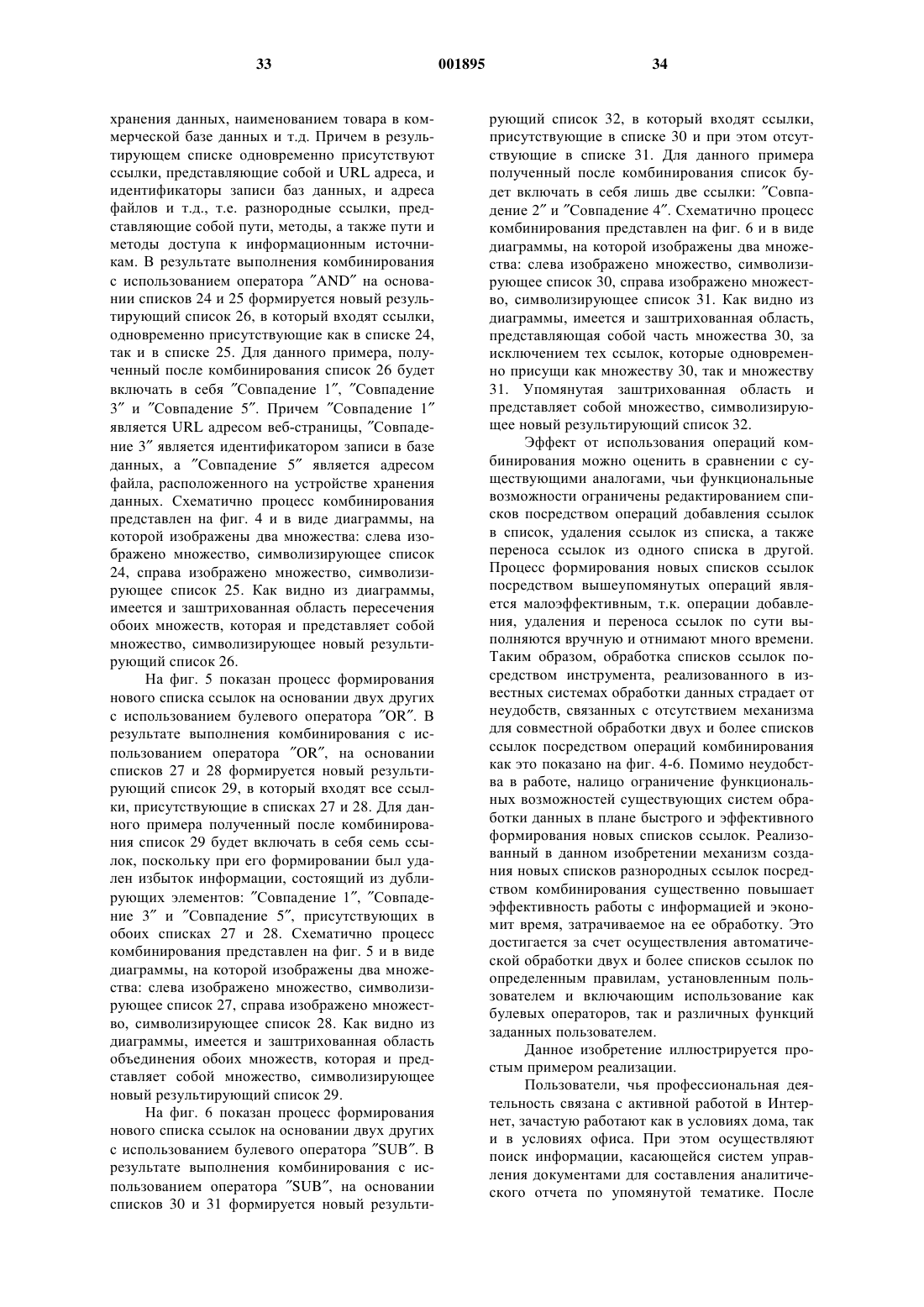 33 001895 34

хранения данных, наименованием товара в коммерческой базе данных и т.д. Причем в результирующем списке одновременно присутствуют ссылки, представляющие собой и URL адреса, и идентификаторы записи баз данных, и адреса файлов и т.д., т.е. разнородные ссылки, представляющие собой пути, методы, а также пути и методы доступа к информационным источникам. В результате выполнения комбинирования с использованием оператора ″AND″ на основании списков 24 и 25 формируется новый результирующий список 26, в который входят ссылки, одновременно присутствующие как в списке 24, так и в списке 25. Для данного примера, полученный после комбинирования список 26 будет включать в себя ″Совпадение 1″, ″Совпадение 3″ и ″Совпадение 5″. Причем ″Совпадение 1″ является URL адресом веб-страницы, ″Совпадение 3″ является идентификатором записи в базе данных, а ″Совпадение 5″ является адресом файла, расположенного на устройстве хранения данных. Схематично процесс комбинирования представлен на фиг. 4 и в виде диаграммы, на которой изображены два множества: слева изображено множество, символизирующее список 24, справа изображено множество, символизирующее список 25. Как видно из диаграммы, имеется и заштрихованная область пересечения обоих множеств, которая и представляет собой множество, символизирующее новый результирующий список 26.

На фиг. 5 показан процесс формирования нового списка ссылок на основании двух других с использованием булевого оператора ″OR″. В результате выполнения комбинирования с использованием оператора ″OR″, на основании списков 27 и 28 формируется новый результирующий список 29, в который входят все ссылки, присутствующие в списках 27 и 28. Для данного примера полученный после комбинирования список 29 будет включать в себя семь ссылок, поскольку при его формировании был удален избыток информации, состоящий из дублирующих элементов: ″Совпадение 1″, ″Совпадение 3″ и ″Совпадение 5″, присутствующих в обоих списках 27 и 28. Схематично процесс комбинирования представлен на фиг. 5 и в виде диаграммы, на которой изображены два множества: слева изображено множество, символизирующее список 27, справа изображено множество, символизирующее список 28. Как видно из диаграммы, имеется и заштрихованная область объединения обоих множеств, которая и представляет собой множество, символизирующее новый результирующий список 29.

На фиг. 6 показан процесс формирования нового списка ссылок на основании двух других с использованием булевого оператора ″SUB″. В результате выполнения комбинирования с использованием оператора ″SUB″, на основании списков 30 и 31 формируется новый результирующий список 32, в который входят ссылки, присутствующие в списке 30 и при этом отсутствующие в списке 31. Для данного примера полученный после комбинирования список будет включать в себя лишь две ссылки: ″Совпадение 2″ и ″Совпадение 4″. Схематично процесс комбинирования представлен на фиг. 6 и в виде диаграммы, на которой изображены два множества: слева изображено множество, символизирующее список 30, справа изображено множество, символизирующее список 31. Как видно из диаграммы, имеется и заштрихованная область, представляющая собой часть множества 30, за исключением тех ссылок, которые одновременно присущи как множеству 30, так и множеству 31. Упомянутая заштрихованная область и представляет собой множество, символизирующее новый результирующий список 32.

Эффект от использования операций комбинирования можно оценить в сравнении с существующими аналогами, чьи функциональные возможности ограничены редактированием списков посредством операций добавления ссылок в список, удаления ссылок из списка, а также переноса ссылок из одного списка в другой. Процесс формирования новых списков ссылок посредством вышеупомянутых операций является малоэффективным, т.к. операции добавления, удаления и переноса ссылок по сути выполняются вручную и отнимают много времени. Таким образом, обработка списков ссылок посредством инструмента, реализованного в известных системах обработки данных страдает от неудобств, связанных с отсутствием механизма для совместной обработки двух и более списков ссылок посредством операций комбинирования как это показано на фиг. 4-6. Помимо неудобства в работе, налицо ограничение функциональных возможностей существующих систем обработки данных в плане быстрого и эффективного формирования новых списков ссылок. Реализованный в данном изобретении механизм создания новых списков разнородных ссылок посредством комбинирования существенно повышает эффективность работы с информацией и экономит время, затрачиваемое на ее обработку. Это достигается за счет осуществления автоматической обработки двух и более списков ссылок по определенным правилам, установленным пользователем и включающим использование как булевых операторов, так и различных функций заданных пользователем.

Данное изобретение иллюстрируется простым примером реализации.

Пользователи, чья профессиональная деятельность связана с активной работой в Интернет, зачастую работают как в условиях дома, так и в условиях офиса. При этом осуществляют поиск информации, касающейся систем управления документами для составления аналитического отчета по упомянутой тематике. После